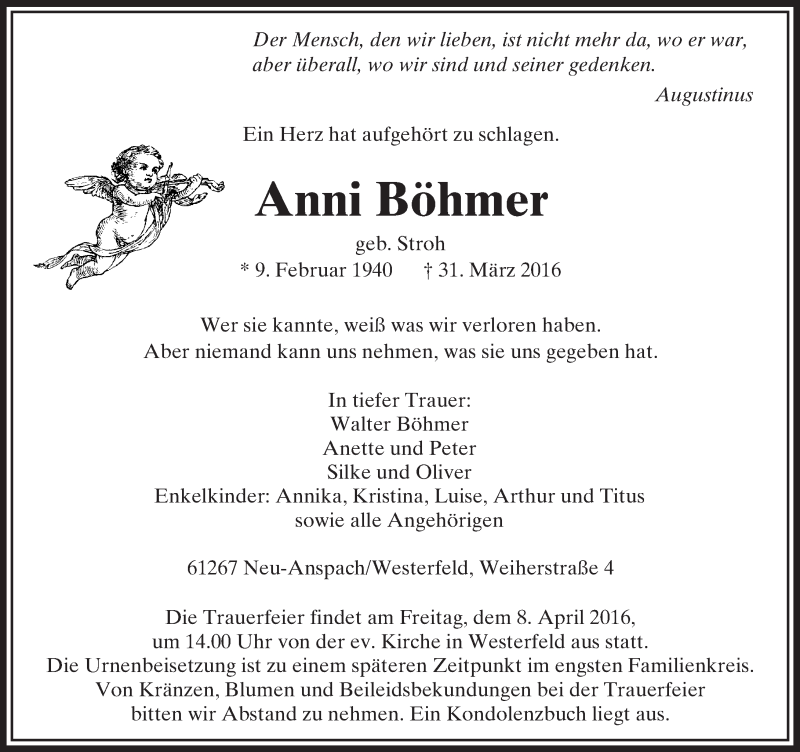 Der Mensch, den wir lieben, ist nicht mehr da, wo er war, aber überall, wo wir sind und seiner gedenken.

Augustinus

Ein Herz hat aufgehört zu schlagen.

Anni Böhmer

geb. Stroh

* 9. Februar 1940 † 31. März 2016

Wer sie kannte, weiß was wir verloren haben.
Aber niemand kann uns nehmen, was sie uns gegeben hat.

In tiefer Trauer:
Walter Böhmer
Anette und Peter
Silke und Oliver
Enkelkinder: Annika, Kristina, Luise, Arthur und Titus
sowie alle Angehörigen

61267 Neu-Anspach/Westerfeld, Weiherstraße 4

Die Trauerfeier findet am Freitag, dem 8. April 2016, um 14.00 Uhr von der ev. Kirche in Westerfeld aus statt.
Die Urnenbeisetzung ist zu einem späteren Zeitpunkt im engsten Familienkreis.
Von Kränzen, Blumen und Beileidsbekundungen bei der Trauerfeier bitten wir Abstand zu nehmen. Ein Kondolenzbuch liegt aus.